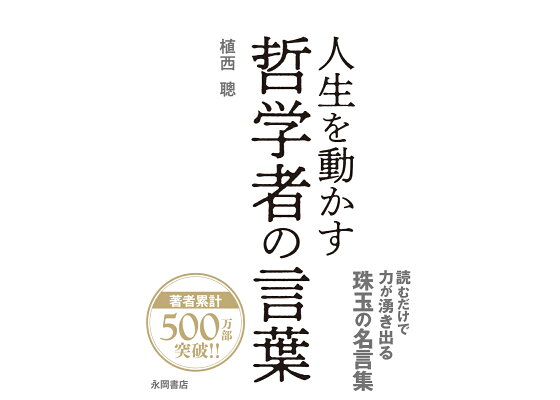 人生を動かす
哲学者の言葉

植西 聰

読むだけで
力が湧き出る
珠玉の名言集

著者累計
500万部
突破!!

永岡書店